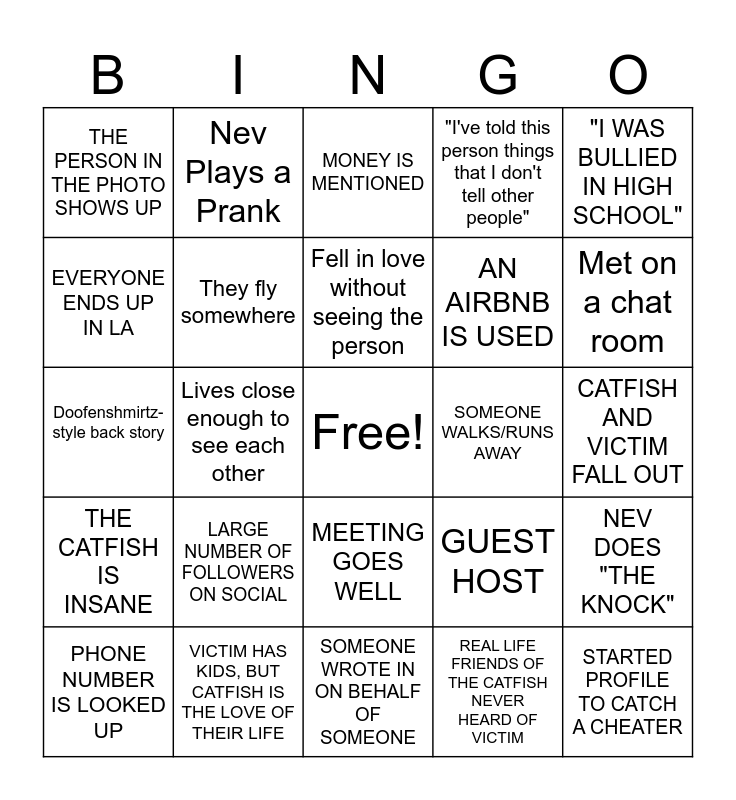 | B | I | N | G | O |
|---|---|---|---|---|
| THE PERSON IN THE PHOTO SHOWS UP | Nev Plays a Prank | MONEY IS MENTIONED | "I've told this person things that I don't tell other people" | "I WAS BULLIED IN HIGH SCHOOL" |
| EVERYONE ENDS UP IN LA | They fly somewhere | Fell in love without seeing the person | AN AIRBNB IS USED | Met on a chat room |
| Doofenshmirtz-style back story | Lives close enough to see each other | Free! | SOMEONE WALKS/RUNS AWAY | CATFISH AND VICTIM FALL OUT |
| THE CATFISH IS INSANE | LARGE NUMBER OF FOLLOWERS ON SOCIAL | MEETING GOES WELL | GUEST HOST | NEV DOES "THE KNOCK" |
| PHONE NUMBER IS LOOKED UP | VICTIM HAS KIDS, BUT CATFISH IS THE LOVE OF THEIR LIFE | SOMEONE WROTE IN ON BEHALF OF SOMEONE | REAL LIFE FRIENDS OF THE CATFISH NEVER HEARD OF VICTIM | STARTED PROFILE TO CATCH A CHEATER |